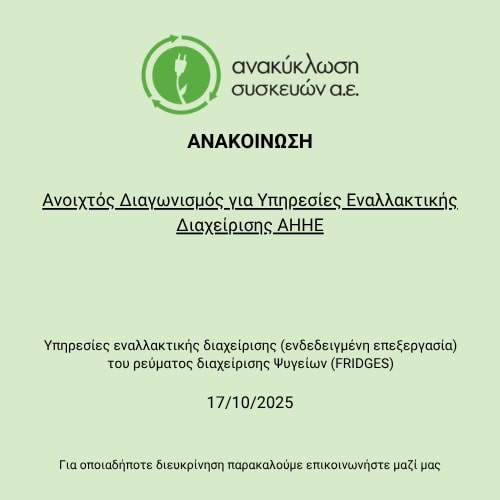 ανακύκλωση
συσκευών α.ε.

ΑΝΑΚΟΙΝΩΣΗ

Ανοιχτός Διαγωνισμός για Υπηρεσίες Εναλλακτικής Διαχείρισης ΑΗΗΕ

Υπηρεσίες εναλλακτικής διαχείρισης (ενδεδειγμένη επεξεργασία) του ρεύματος διαχείρισης Ψυγείων (FRIDGES)

17/10/2025

Για οποιαδήποτε διευκρίνηση παρακαλούμε επικοινωνήστε μαζί μας